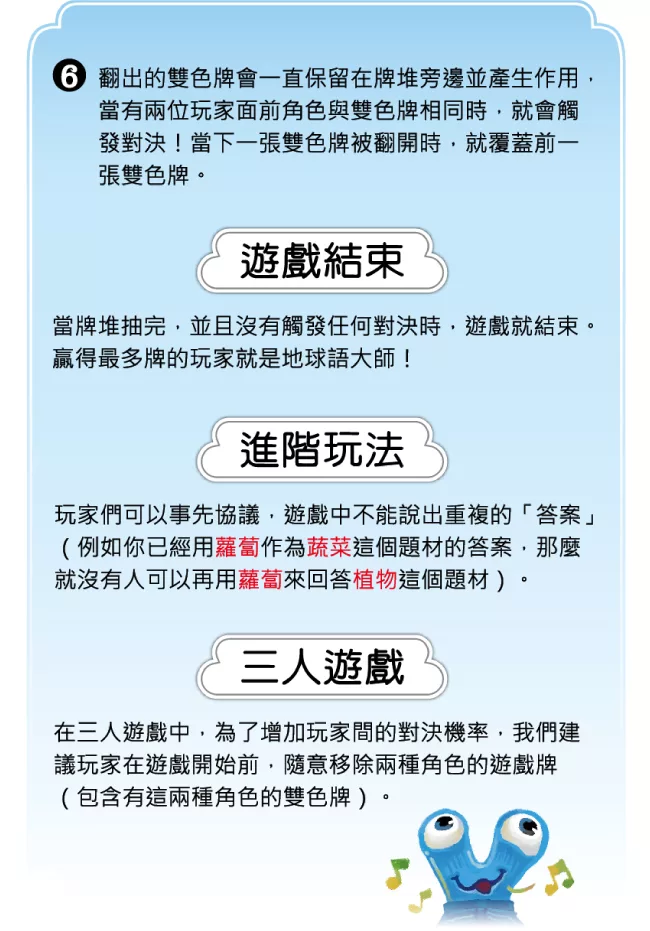 ❻ 翻出的雙色牌會一直保留在牌堆旁邊並產生作用，當有兩位玩家面前角色與雙色牌相同時，就會觸發對決！當下一張雙色牌被翻開時，就覆蓋前一張雙色牌。

遊戲結束

當牌堆抽完，並且沒有觸發任何對決時，遊戲就結束。贏得最多牌的玩家就是地球語大師！

進階玩法

玩家們可以事先協議，遊戲中不能說出重複的「答案」（例如你已經用蘿蔔作為蔬菜這個題材的答案，那麼就沒有人可以再用蘿蔔來回答植物這個題材）。

三人遊戲

在三人遊戲中，為了增加玩家間的對決機率，我們建議玩家在遊戲開始前，隨意移除兩種角色的遊戲牌（包含有這兩種角色的雙色牌）。